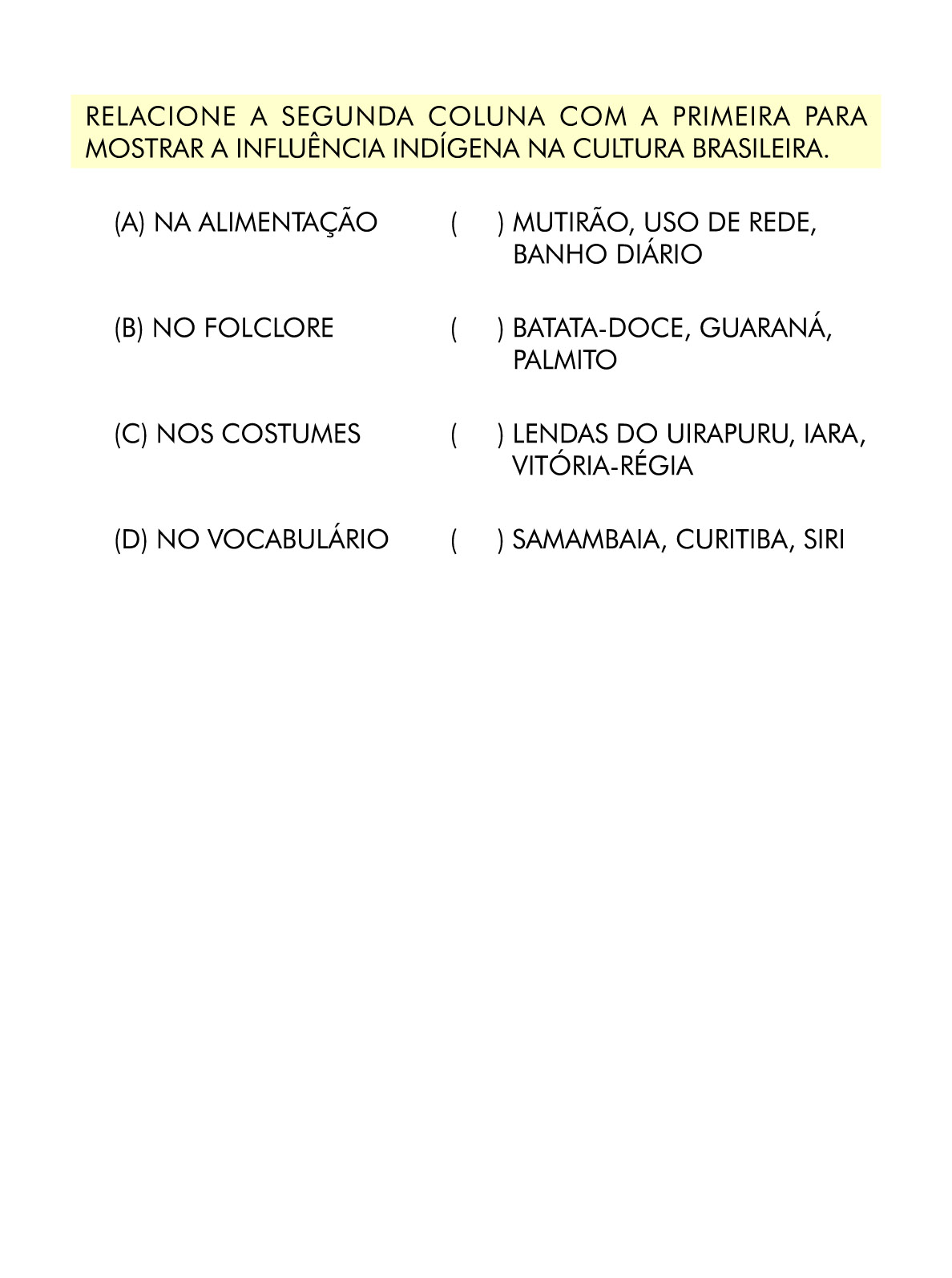 RELACIONE A SEGUNDA COLUNA COM A PRIMEIRA PARA MOSTRAR A INFLUÊNCIA INDÍGENA NA CULTURA BRASILEIRA.

(A) NA ALIMENTAÇÃO

(B) NO FOLCLORE

(C) NOS COSTUMES

(D) NO VOCABULÁRIO

(   ) MUTIRÃO, USO DE REDE, BANHO DIÁRIO

(   ) BATATA-DOCE, GUARANÁ, PALMITO

(   ) LENDAS DO UIRAPURU, IARA, VITÓRIA-RÉGIA

(   ) SAMAMBAIA, CURITIBA, SIRI